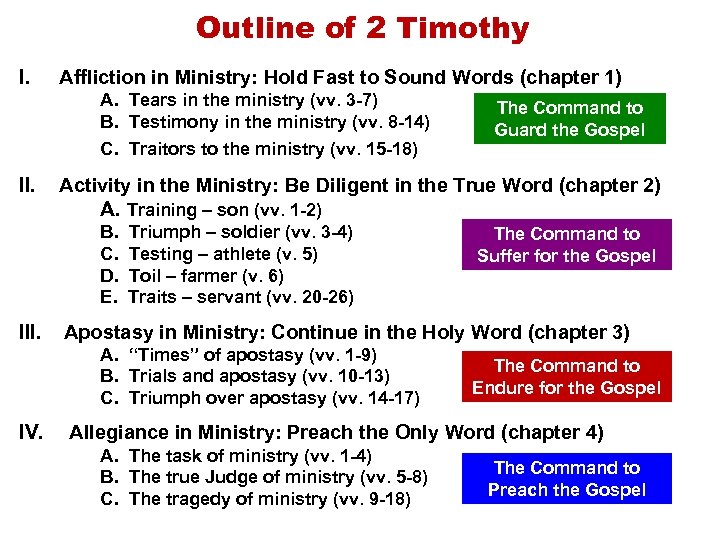 Outline of 2 Timothy

I. Affliction in Ministry: Hold Fast to Sound Words (chapter 1)
A. Tears in the ministry (vv. 3-7)
B. Testimony in the ministry (vv. 8-14)
C. Traitors to the ministry (vv. 15-18)

The Command to Guard the Gospel

II. Activity in the Ministry: Be Diligent in the True Word (chapter 2)
A. Training – son (vv. 1-2)
B. Triumph – soldier (vv. 3-4)
C. Testing – athlete (v. 5)
D. Toil – farmer (v. 6)
E. Traits – servant (vv. 20-26)

The Command to Suffer for the Gospel

III. Apostasy in Ministry: Continue in the Holy Word (chapter 3)
A. "Times" of apostasy (vv. 1-9)
B. Trials and apostasy (vv. 10-13)
C. Triumph over apostasy (vv. 14-17)

The Command to Endure for the Gospel

IV. Allegiance in Ministry: Preach the Only Word (chapter 4)
A. The task of ministry (vv. 1-4)
B. The true Judge of ministry (vv. 5-8)
C. The tragedy of ministry (vv. 9-18)

The Command to Preach the Gospel